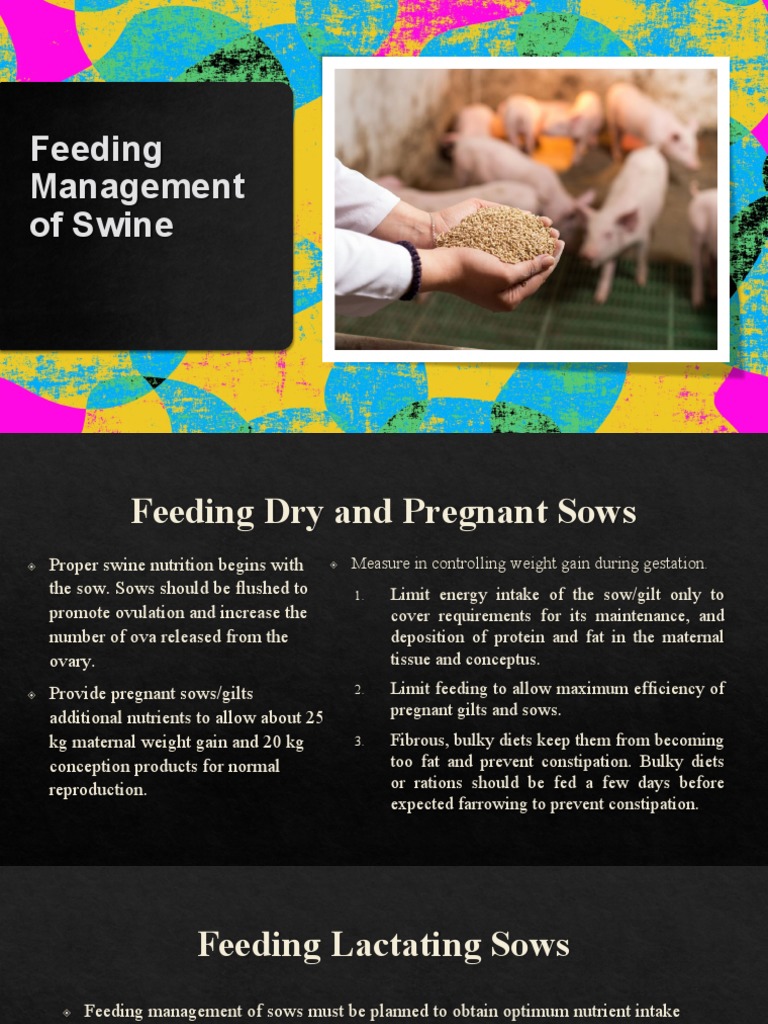 Feeding Management of Swine

Feeding Dry and Pregnant Sows

Proper swine nutrition begins with the sow. Sows should be flushed to promote ovulation and increase the number of ova released from the ovary.

Provide pregnant sows/gilts additional nutrients to allow about 25 kg maternal weight gain and 20 kg conception products for normal reproduction.

Measure in controlling weight gain during gestation.

1. Limit energy intake of the sow/gilt only to cover requirements for its maintenance, and deposition of protein and fat in the maternal tissue and conceptus.

2. Limit feeding to allow maximum efficiency of pregnant gilts and sows.

3. Fibrous, bulky diets keep them from becoming too fat and prevent constipation. Bulky diets or rations should be fed a few days before expected farrowing to prevent constipation.

Feeding Lactating Sows

Feeding management of sows must be planned to obtain optimum nutrient intake